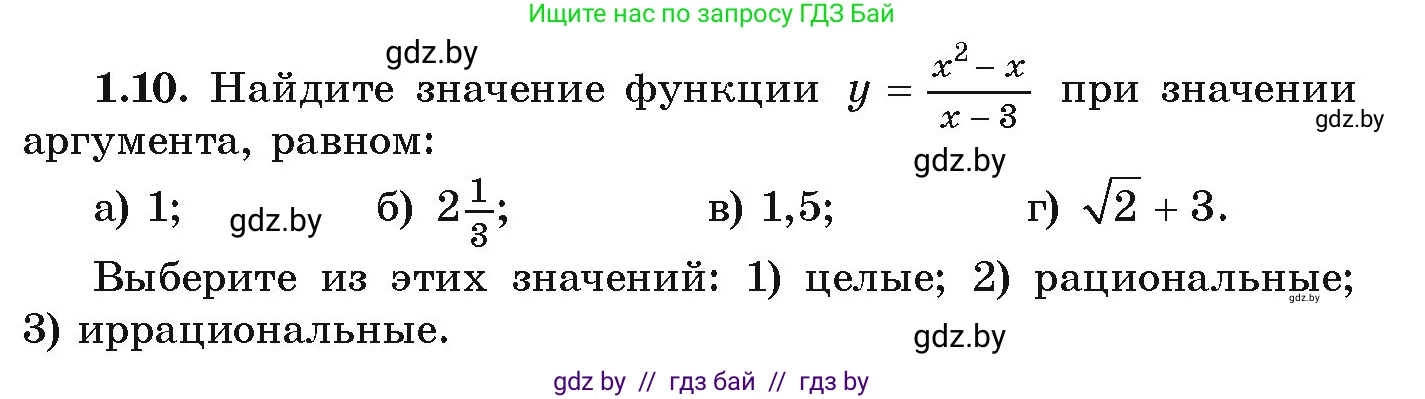 Ищите нас по запросу ГДЗ Бай

gdz.by

**1.10.** Найдите значение функции $y = \frac{x^2 - x}{x - 3}$ при значении аргумента, равном:

gdz.by

gdz.by

а) 1; gdz.by б) $2\frac{1}{3}$; в) 1,5; г) $\sqrt{2} + 3$.

Выберите из этих значений: 1) целые; 2) рациональные; 3) иррациональные.

gdz.by

gdz.by

gdz by // гдз бай // гдз by